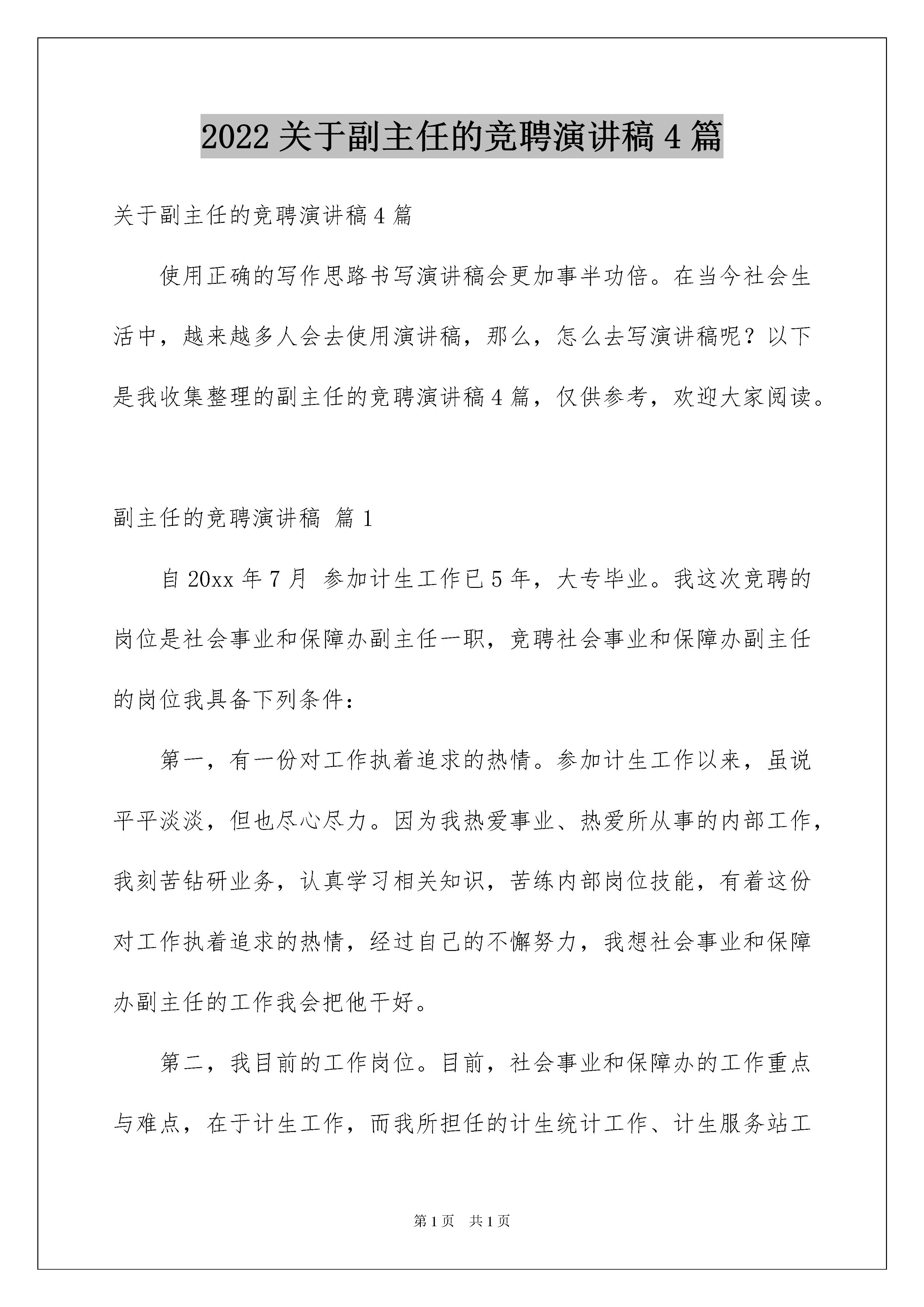 2022 关于副主任的竞聘演讲稿 4 篇

关于副主任的竞聘演讲稿 4 篇

使用正确的写作思路书写演讲稿会更加事半功倍。在当今社会生活中，越来越多人会去使用演讲稿，那么，怎么去写演讲稿呢？以下是我收集整理的副主任的竞聘演讲稿 4 篇，仅供参考，欢迎大家阅读。

副主任的竞聘演讲稿 篇 1

自 20xx 年 7 月 参加计生工作已 5 年，大专毕业。我这次竞聘的岗位是社会事业和保障办副主任一职，竞聘社会事业和保障办副主任的岗位我具备下列条件：

第一，有一份对工作执着追求的热情。参加计生工作以来，虽说平平淡淡，但也尽心尽力。因为我热爱事业、热爱所从事的内部工作，我刻苦钻研业务，认真学习相关知识，苦练内部岗位技能，有着这份对工作执着追求的热情，经过自己的不懈努力，我想社会事业和保障办副主任的工作我会把他干好。

第二，我目前的工作岗位。目前，社会事业和保障办的工作重点与难点，在于计生工作，而我所担任的计生统计工作、计生服务站工

第 1 页 共 1 页